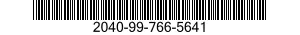 2040-99-766-5641